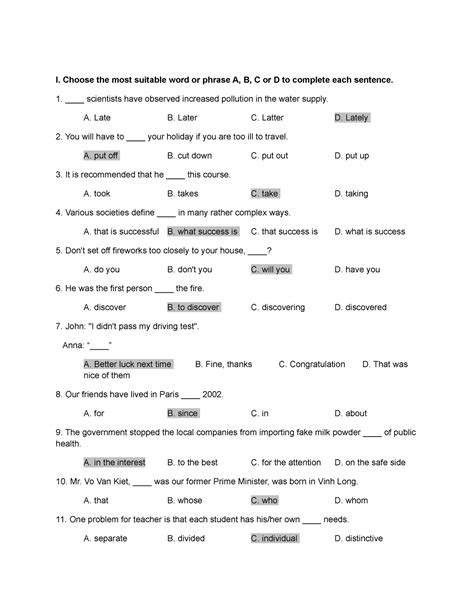 I. Choose the most suitable word or phrase A, B, C or D to complete each sentence.

1. ____ scientists have observed increased pollution in the water supply.

A. Late B. Later C. Latter D. Lately

2. You will have to ____ your holiday if you are too ill to travel.

A. put off B. cut down C. put out D. put up

3. It is recommended that he ____ this course.

A. took B. takes C. take D. taking

4. Various societies define ____ in many rather complex ways.

A. that is successful B. what success is C. that success is D. what is success

5. Don't set off fireworks too closely to your house, ____?

A. do you B. don't you C. will you D. have you

6. He was the first person ____ the fire.

A. discover B. to discover C. discovering D. discovered

7. John: "I didn't pass my driving test".

Anna: "____"

A. Better luck next time B. Fine, thanks C. Congratulation D. That was nice of them

8. Our friends have lived in Paris ____ 2002.

A. for B. since C. in D. about

9. The government stopped the local companies from importing fake milk powder ____ of public health.

A. in the interest B. to the best C. for the attention D. on the safe side

10. Mr. Vo Van Kiet, ____ was our former Prime Minister, was born in Vinh Long.

A. that B. whose C. who D. whom

11. One problem for teacher is that each student has his/her own ____ needs.

A. separate B. divided C. individual D. distinctive